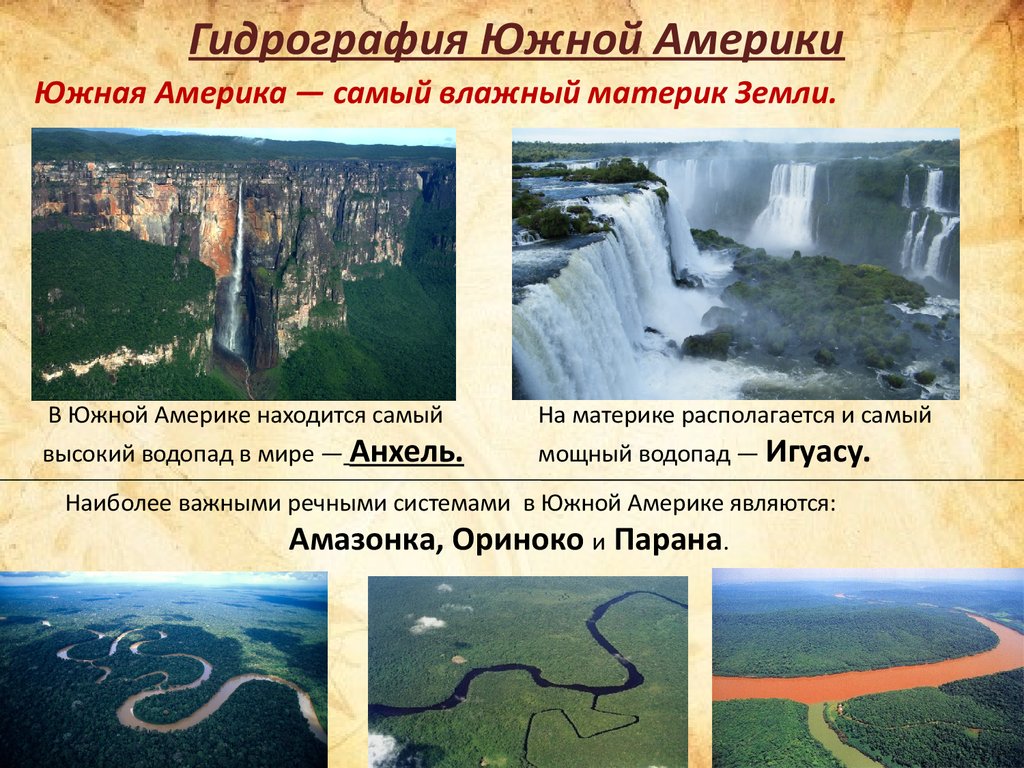 Гидрография Южной Америки

Южная Америка — самый влажный материк Земли.

В Южной Америке находится самый высокий водопад в мире — Анхель.

На материке располагается и самый мощный водопад — Игуасу.

Наиболее важными речными системами в Южной Америке являются: Амазонка, Ориноко и Парана.